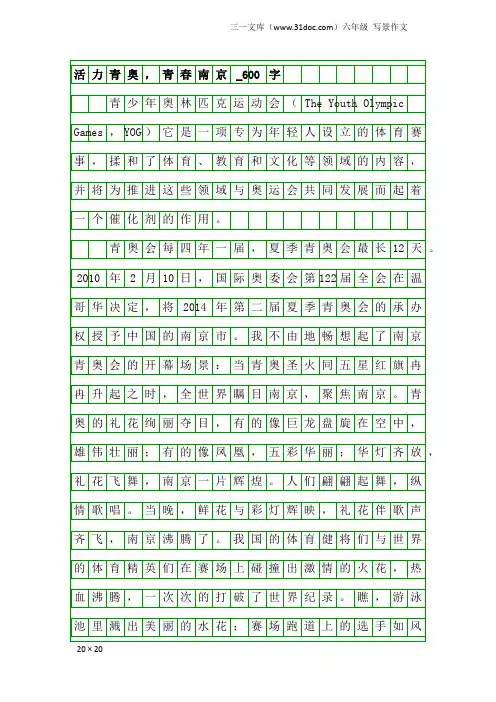 三一文库（www.31doc.com）六年级 写景作文

活力青奥，青春南京_600字

青少年奥林匹克运动会（The Youth Olympic Games，YOG）它是一项专为年轻人设立的体育赛事，揉和了体育、教育和文化等领域的内容，并将为推进这些领域与奥运会共同发展而起着一个催化剂的作用。

青奥会每四年一届，夏季青奥会最长12天。2010年2月10日，国际奥委会第122届全会在温哥华决定，将2014年第二届夏季青奥会的承办权授予中国的南京市。我不由地畅想起了南京青奥会的开幕场景：当青奥圣火同五星红旗冉冉升起之时，全世界瞩目南京，聚焦南京。青奥的礼花绚丽夺目，有的像巨龙盘旋在空中，雄伟壮丽；有的像凤凰，五彩华丽；华灯齐放，礼花飞舞，南京一片辉煌。人们翩翩起舞，纵情歌唱。当晚，鲜花与彩灯辉映，礼花伴歌声齐飞，南京沸腾了。我国的体育健将们与世界的体育精英们在赛场上碰撞出激情的火花，热血沸腾，一次次的打破了世界纪录。瞧，游泳池里溅出美丽的水花；赛场跑道上的选手如风

20×20